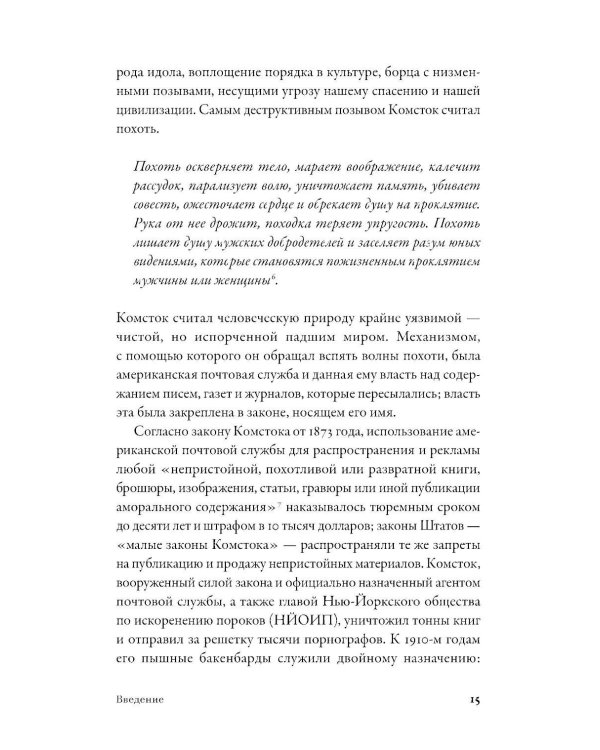 рода идола, воплощение порядка в культуре, борца с низменными позывами, несущими угрозу нашему спасению и нашей цивилизации. Самым деструктивным позывом Комсток считал похоть.

Похоть оскверняет тело, марает воображение, калечит рассудок, парализует волю, уничтожает память, убивает совесть, ожесточает сердце и обрекает душу на проклятие. Рука от нее дрожит, походка теряет упругость. Похоть лишает душу мужских добродетелей и заселяет разум юных видениями, которые становятся пожизненным проклятием мужчины или женщины$^{6}$.

Комсток считал человеческую природу крайне уязвимой — чистой, но испорченной падшим миром. Механизмом, с помощью которого он обращал вспять волны похоти, была американская почтовая служба и данная ему власть над содержанием писем, газет и журналов, которые пересылались; власть эта была закреплена в законе, носящем его имя.

Согласно закону Комстока от 1873 года, использование американской почтовой службы для распространения и рекламы любой «непристойной, похотливой или развратной книги, брошюры, изображения, статьи, гравюры или иной публикации аморального содержания»$^{7}$ наказывалось тюремным сроком до десяти лет и штрафом в 10 тысяч долларов; законы Штатов — «малые законы Комстока» — распространяли те же запреты на публикацию и продажу непристойных материалов. Комсток, вооруженный силой закона и официально назначенный агентом почтовой службы, а также главой Нью-Йоркского общества по искоренению пороков (НЙОИП), уничтожил тонны книг и отправил за решетку тысячи порнографов. К 1910-м годам его пышные бакенбарды служили двойному назначению:

Введение 15